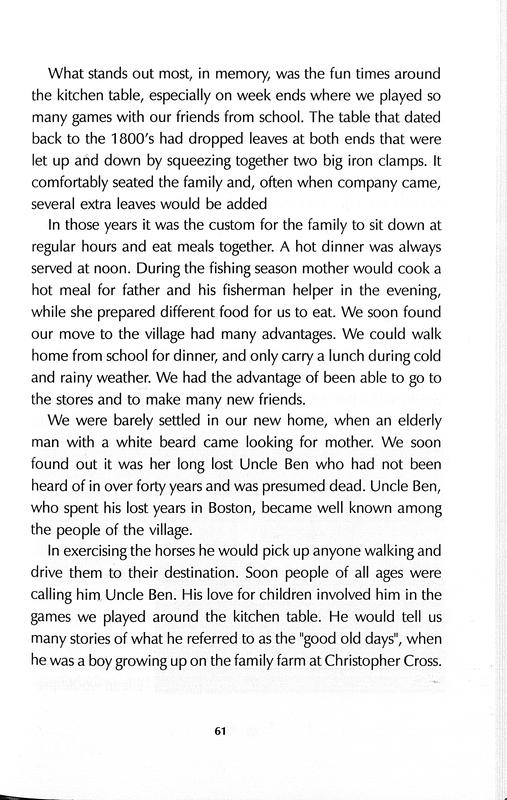 What stands out most, in memory, was the fun times around the kitchen table, especially on week ends where we played so many games with our friends from school. The table that dated back to the 1800's had dropped leaves at both ends that were let up and down by squeezing together two big iron clamps. It comfortably seated the family and, often when company came, several extra leaves would be added

In those years it was the custom for the family to sit down at regular hours and eat meals together. A hot dinner was always served at noon. During the fishing season mother would cook a hot meal for father and his fisherman helper in the evening, while she prepared different food for us to eat. We soon found our move to the village had many advantages. We could walk home from school for dinner, and only carry a lunch during cold and rainy weather. We had the advantage of been able to go to the stores and to make many new friends.

We were barely settled in our new home, when an elderly man with a white beard came looking for mother. We soon found out it was her long lost Uncle Ben who had not been heard of in over forty years and was presumed dead. Uncle Ben, who spent his lost years in Boston, became well known among the people of the village.

In exercising the horses he would pick up anyone walking and drive them to their destination. Soon people of all ages were calling him Uncle Ben. His love for children involved him in the games we played around the kitchen table. He would tell us many stories of what he referred to as the "good old days", when he was a boy growing up on the family farm at Christopher Cross.

61